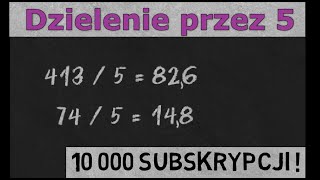 Dzielenie przez 5

$413 / 5 = 82,6$

$74 / 5 = 14,8$

10 000 SUBSKRYPCJI !